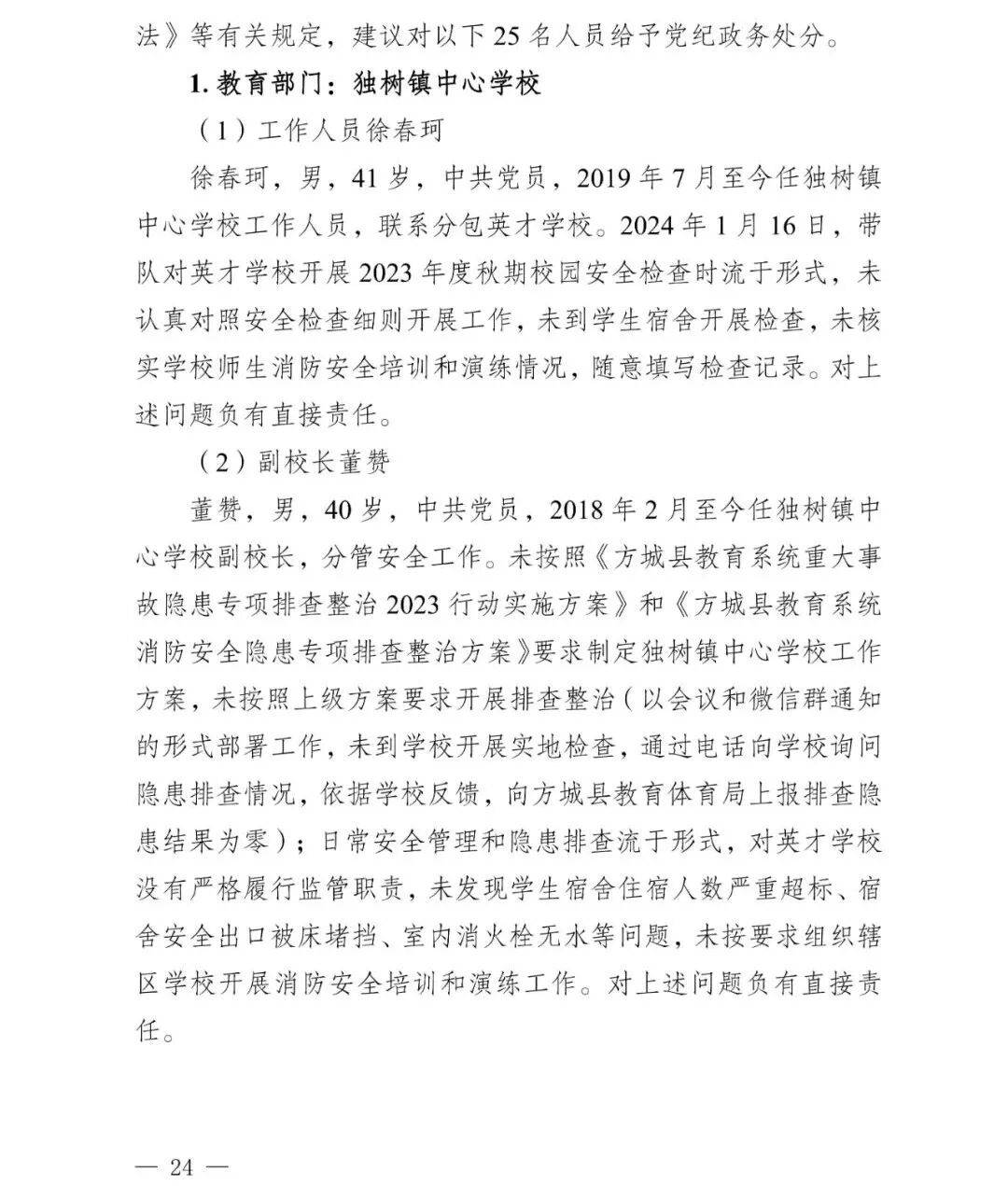 法》等有关规定，建议对以下 25 名人员给予党纪政务处分。

1. 教育部门：独树镇中心学校

（1）工作人员徐春珂

徐春珂，男，41 岁，中共党员，2019 年 7 月至今任独树镇中心学校工作人员，联系分包英才学校。2024 年 1 月 16 日，带队对英才学校开展 2023 年度秋期校园安全检查时流于形式，未认真对照安全检查细则开展工作，未到学生宿舍开展检查，未核实学校师生消防安全培训和演练情况，随意填写检查记录。对上述问题负有直接责任。

（2）副校长董赞

董赞，男，40 岁，中共党员，2018 年 2 月至今任独树镇中心学校副校长，分管安全工作。未按照《方城县教育系统重大事故隐患专项排查整治 2023 行动实施方案》和《方城县教育系统消防安全隐患专项排查整治方案》要求制定独树镇中心学校工作方案，未按照上级方案要求开展排查整治（以会议和微信群通知的形式部署工作，未到学校开展实地检查，通过电话向学校询问隐患排查情况，依据学校反馈，向方城县教育体育局上报排查隐患结果为零）；日常安全管理和隐患排查流于形式，对英才学校没有严格履行监管职责，未发现学生宿舍住宿人数严重超标、宿舍安全出口被床堵挡、室内消火栓无水等问题，未按要求组织辖区学校开展消防安全培训和演练工作。对上述问题负有直接责任。

— 24 —